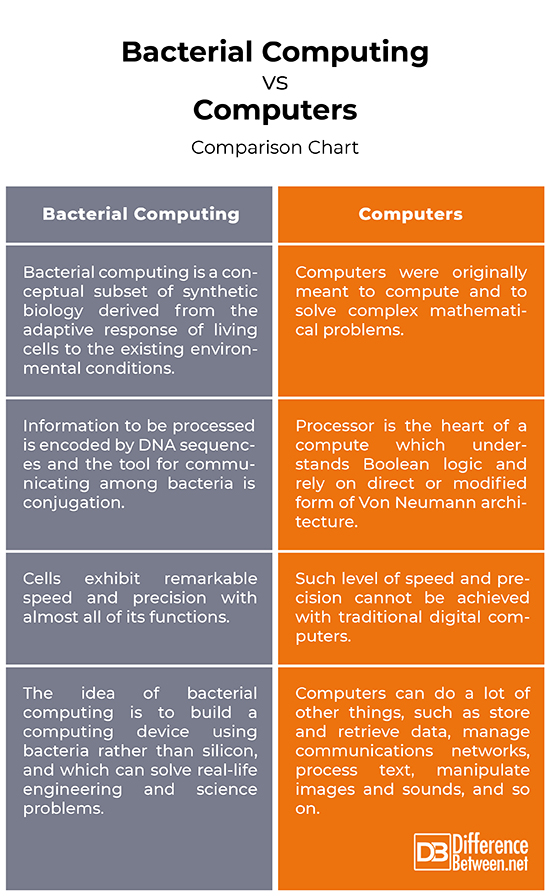 Bacterial Computing
VS
Computers
Comparison Chart

| Bacterial Computing | Computers |
|---|---|
| Bacterial computing is a conceptual subset of synthetic biology derived from the adaptive response of living cells to the existing environmental conditions. | Computers were originally meant to compute and to solve complex mathematical problems. |
| Information to be processed is encoded by DNA sequences and the tool for communicating among bacteria is conjugation. | Processor is the heart of a compute which understands Boolean logic and rely on direct or modified form of Von Neumann architecture. |
| Cells exhibit remarkable speed and precision with almost all of its functions. | Such level of speed and precision cannot be achieved with traditional digital computers. |
| The idea of bacterial computing is to build a computing device using bacteria rather than silicon, and which can solve real-life engineering and science problems. | Computers can do a lot of other things, such as store and retrieve data, manage communications networks, process text, manipulate images and sounds, and so on. |

DB Difference Between.net